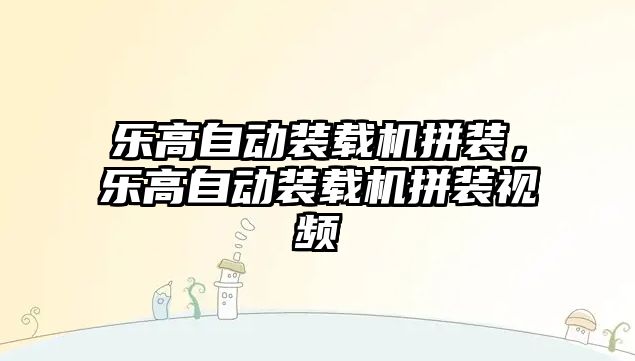 乐高自动装载机拼装，乐高自动装载机拼装视频